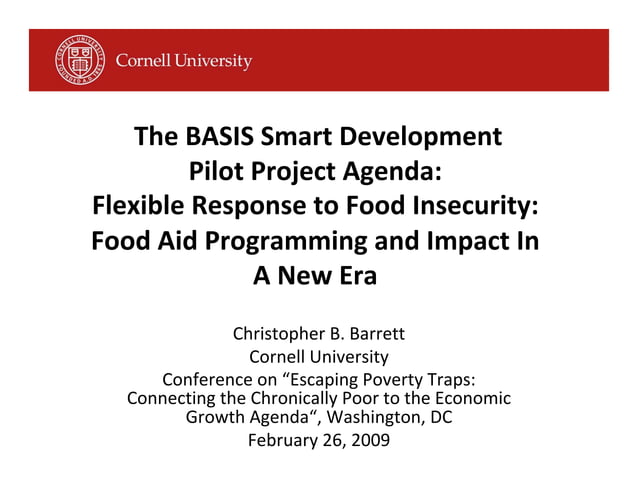 Cornell University

The BASIS Smart Development Pilot Project Agenda: Flexible Response to Food Insecurity: Food Aid Programming and Impact In A New Era

Christopher B. Barrett
Cornell University
Conference on “Escaping Poverty Traps: Connecting the Chronically Poor to the Economic Growth Agenda“, Washington, DC
February 26, 2009